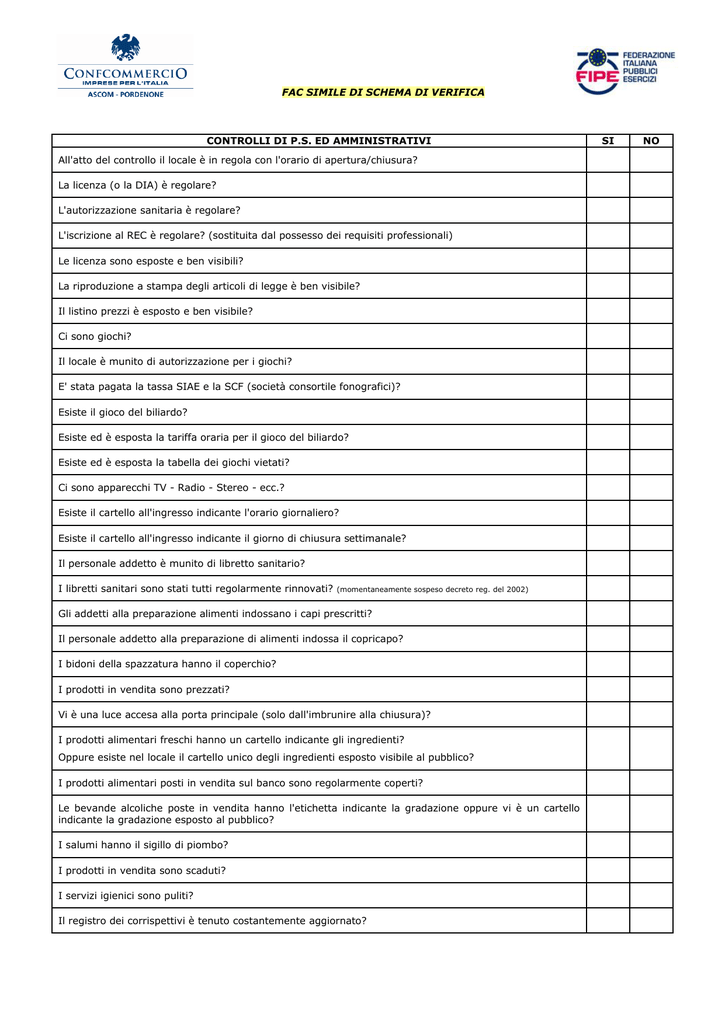 CONFCOMMERCIO
IMPRESE PER L'ITALIA
ASCOM - PORDENONE

FIPE FEDERAZIONE ITALIANA PUBBLICI ESERCIZI

FAC SIMILE DI SCHEMA DI VERIFICA

| CONTROLLI DI P.S. ED AMMINISTRATIVI | SI | NO |
|---|---|---|
| All'atto del controllo il locale è in regola con l'orario di apertura/chiusura? | | |
| La licenza (o la DIA) è regolare? | | |
| L'autorizzazione sanitaria è regolare? | | |
| L'iscrizione al REC è regolare? (sostituita dal possesso dei requisiti professionali) | | |
| Le licenza sono esposte e ben visibili? | | |
| La riproduzione a stampa degli articoli di legge è ben visibile? | | |
| Il listino prezzi è esposto e ben visibile? | | |
| Ci sono giochi? | | |
| Il locale è munito di autorizzazione per i giochi? | | |
| E' stata pagata la tassa SIAE e la SCF (società consortile fonografici)? | | |
| Esiste il gioco del biliardo? | | |
| Esiste ed è esposta la tariffa oraria per il gioco del biliardo? | | |
| Esiste ed è esposta la tabella dei giochi vietati? | | |
| Ci sono apparecchi TV - Radio - Stereo - ecc.? | | |
| Esiste il cartello all'ingresso indicante l'orario giornaliero? | | |
| Esiste il cartello all'ingresso indicante il giorno di chiusura settimanale? | | |
| Il personale addetto è munito di libretto sanitario? | | |
| I libretti sanitari sono stati tutti regolarmente rinnovati? (momentaneamente sospeso decreto reg. del 2002) | | |
| Gli addetti alla preparazione alimenti indossano i capi prescritti? | | |
| Il personale addetto alla preparazione di alimenti indossa il copricapo? | | |
| I bidoni della spazzatura hanno il coperchio? | | |
| I prodotti in vendita sono prezzati? | | |
| Vi è una luce accesa alla porta principale (solo dall'imbrunire alla chiusura)? | | |
| I prodotti alimentari freschi hanno un cartello indicante gli ingredienti? Oppure esiste nel locale il cartello unico degli ingredienti esposto visibile al pubblico? | | |
| I prodotti alimentari posti in vendita sul banco sono regolarmente coperti? | | |
| Le bevande alcoliche poste in vendita hanno l'etichetta indicante la gradazione oppure vi è un cartello indicante la gradazione esposto al pubblico? | | |
| I salumi hanno il sigillo di piombo? | | |
| I prodotti in vendita sono scaduti? | | |
| I servizi igienici sono puliti? | | |
| Il registro dei corrispettivi è tenuto costantemente aggiornato? | | |